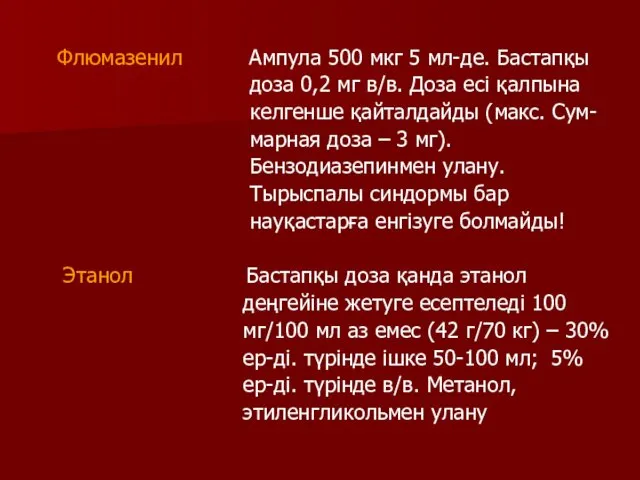 Флюмазенил

Ампула 500 мкг 5 мл-де. Бастапқы доза 0,2 мг в/в. Доза есі қалпына келгенше қайталдайды (макс. Суммарная доза – 3 мг). Бензодиазепинмен улану. Тырыспалы синдормы бар науқастарға енгізуге болмайды!

Этанол

Бастапқы доза қанда этанол деңгейіне жетуге есептеледі 100 мг/100 мл аз емес (42 г/70 кг) – 30% ер-ді. түрінде ішке 50-100 мл; 5% ер-ді. түрінде в/в. Метанол, этиленгликольмен улану